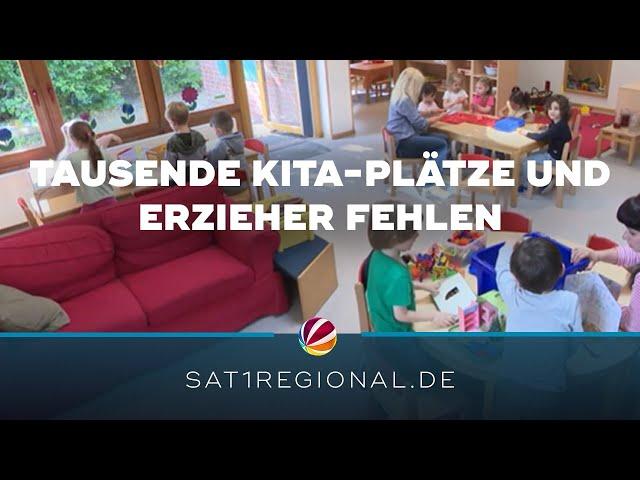 TAUSENDE KITA-PLÄTZE UND ERZIEHER FEHLEN

SAT1REGIONAL.DE